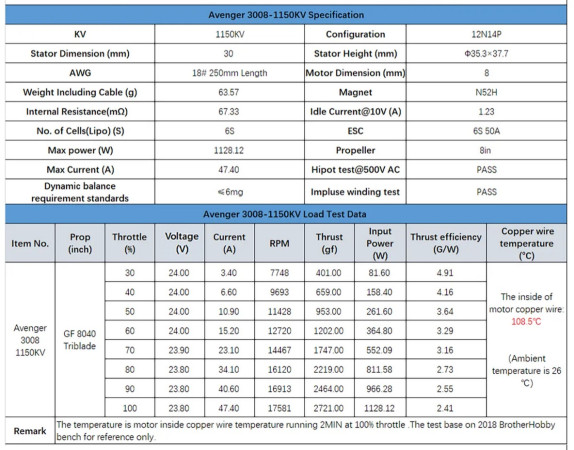 Avenger 3008-1150KV Specification

| KV | 1150KV | Configuration | 12N14P |
|---|---|---|---|
| Stator Dimension (mm) | 30 | Stator Height (mm) | Φ35.3×37.7 |
| AWG | 18# 250mm Length | Motor Dimension (mm) | 8 |
| Weight Including Cable (g) | 63.57 | Magnet | N52H |
| Internal Resistance(mΩ) | 67.33 | Idle Current@10V (A) | 1.23 |
| No. of Cells(Lipo) (S) | 6S | ESC | 6S 50A |
| Max power (W) | 1128.12 | Propeller | 8in |
| Max Current (A) | 47.40 | Hipot test@500V AC | PASS |
| Dynamic balance requirement standards | ≤6mg | Impluse winding test | PASS |

Avenger 3008-1150KV Load Test Data

| Item No. | Prop (inch) | Throttle (%) | Voltage (V) | Current (A) | RPM | Thrust (gf) | Input Power (W) | Thrust efficiency (G/W) | Copper wire temperature (°C) |
|---|---|---|---|---|---|---|---|---|---|
| Avenger 3008 1150KV | GF 8040 Triblade | 30 | 24.00 | 3.40 | 7748 | 401.00 | 81.60 | 4.91 | The inside of motor copper wire: 108.5°C (Ambient temperature is 26 °C) |
| | | 40 | 24.00 | 6.60 | 9693 | 659.00 | 158.40 | 4.16 | |
| | | 50 | 24.00 | 10.90 | 11428 | 953.00 | 261.60 | 3.64 | |
| | | 60 | 24.00 | 15.20 | 12720 | 1202.00 | 364.80 | 3.29 | |
| | | 70 | 23.90 | 23.10 | 14467 | 1747.00 | 552.09 | 3.16 | |
| | | 80 | 23.80 | 34.10 | 16120 | 2219.00 | 811.58 | 2.73 | |
| | | 90 | 23.80 | 40.60 | 16913 | 2464.00 | 966.28 | 2.55 | |
| | | 100 | 23.80 | 47.40 | 17581 | 2721.00 | 1128.12 | 2.41 | |

Remark The temperature is motor inside copper wire temperature running 2MIN at 100% throttle .The test base on 2018 BrotherHobby bench for reference only.